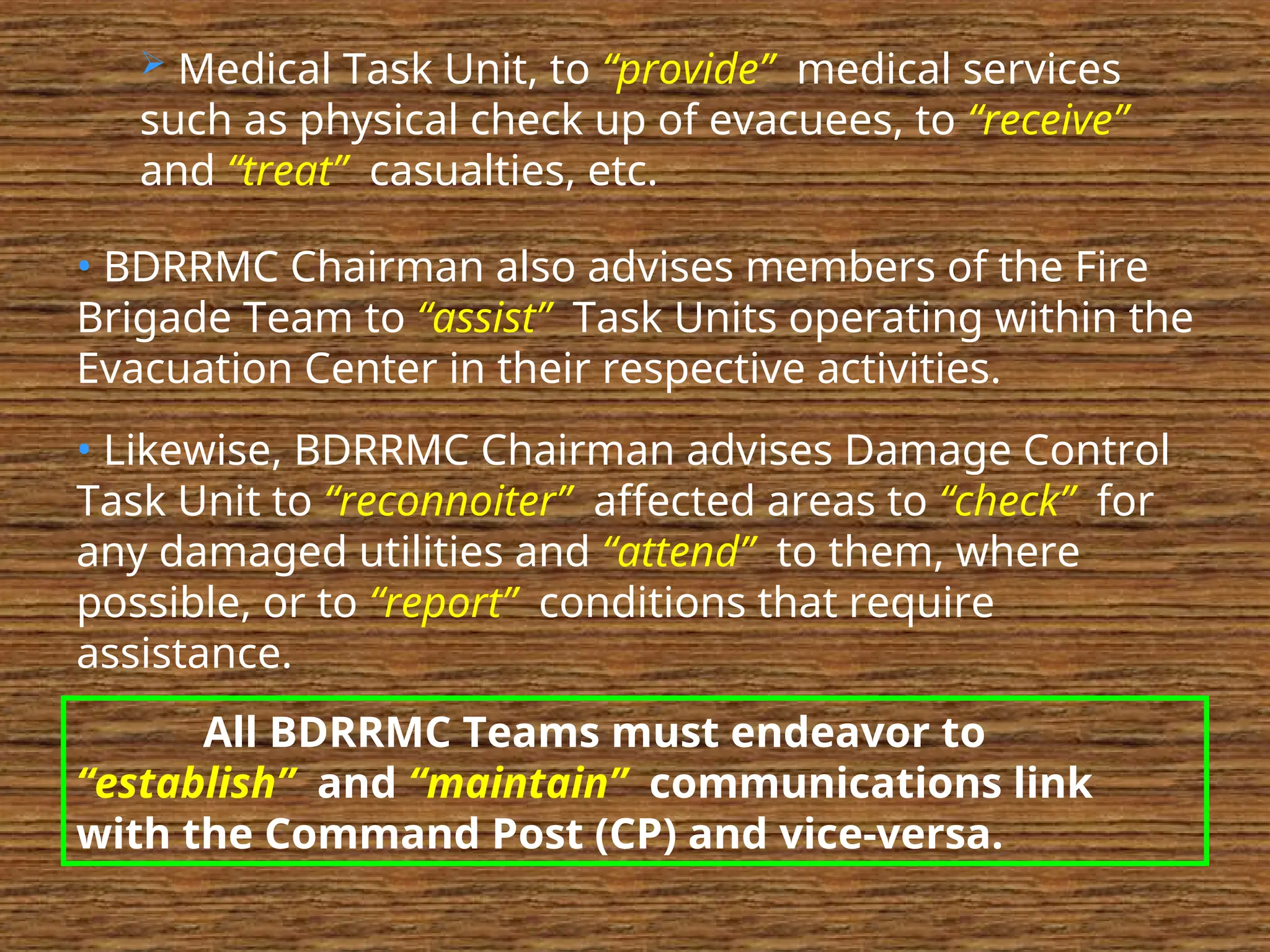 ➢ Medical Task Unit, to "provide" medical services such as physical check up of evacuees, to "receive" and "treat" casualties, etc.

• BDRRMC Chairman also advises members of the Fire Brigade Team to "assist" Task Units operating within the Evacuation Center in their respective activities.

• Likewise, BDRRMC Chairman advises Damage Control Task Unit to "reconnoiter" affected areas to "check" for any damaged utilities and "attend" to them, where possible, or to "report" conditions that require assistance.

All BDRRMC Teams must endeavor to "establish" and "maintain" communications link with the Command Post (CP) and vice-versa.